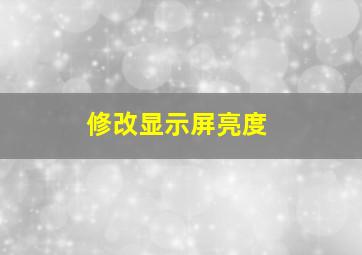 修改显示屏亮度